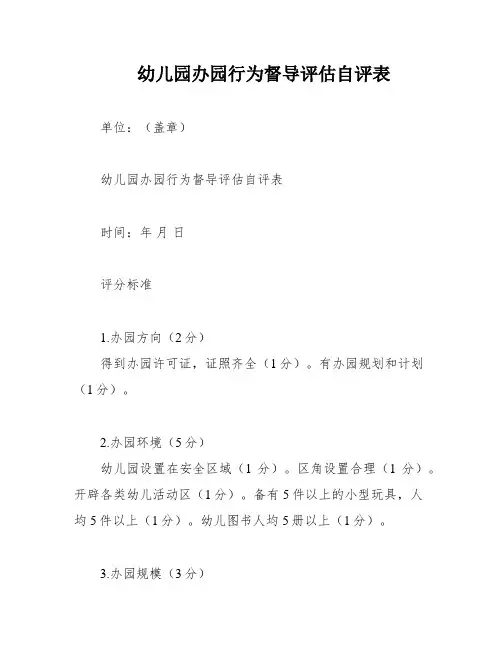 幼儿园办园行为督导评估自评表

单位：（盖章）

幼儿园办园行为督导评估自评表

时间：年 月 日

评分标准

1.办园方向（2分）

得到办园许可证，证照齐全（1分）。有办园规划和计划（1分）。

2.办园环境（5分）

幼儿园设置在安全区域（1分）。区角设置合理（1分）。开辟各类幼儿活动区（1分）。备有5件以上的小型玩具，人均5件以上（1分）。幼儿图书人均5册以上（1分）。

3.办园规模（3分）